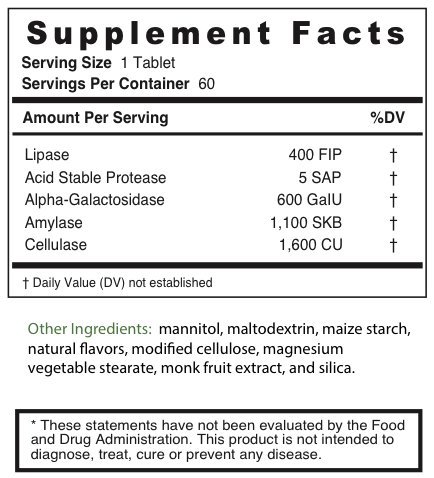 Supplement Facts

Serving Size 1 Tablet
Servings Per Container 60

| Amount Per Serving | | %DV |
|---|---|---|
| Lipase | 400 FIP | † |
| Acid Stable Protease | 5 SAP | † |
| Alpha-Galactosidase | 600 GalU | † |
| Amylase | 1,100 SKB | † |
| Cellulase | 1,600 CU | † |

† Daily Value (DV) not established

Other Ingredients: mannitol, maltodextrin, maize starch, natural flavors, modified cellulose, magnesium vegetable stearate, monk fruit extract, and silica.

* These statements have not been evaluated by the Food and Drug Administration. This product is not intended to diagnose, treat, cure or prevent any disease.